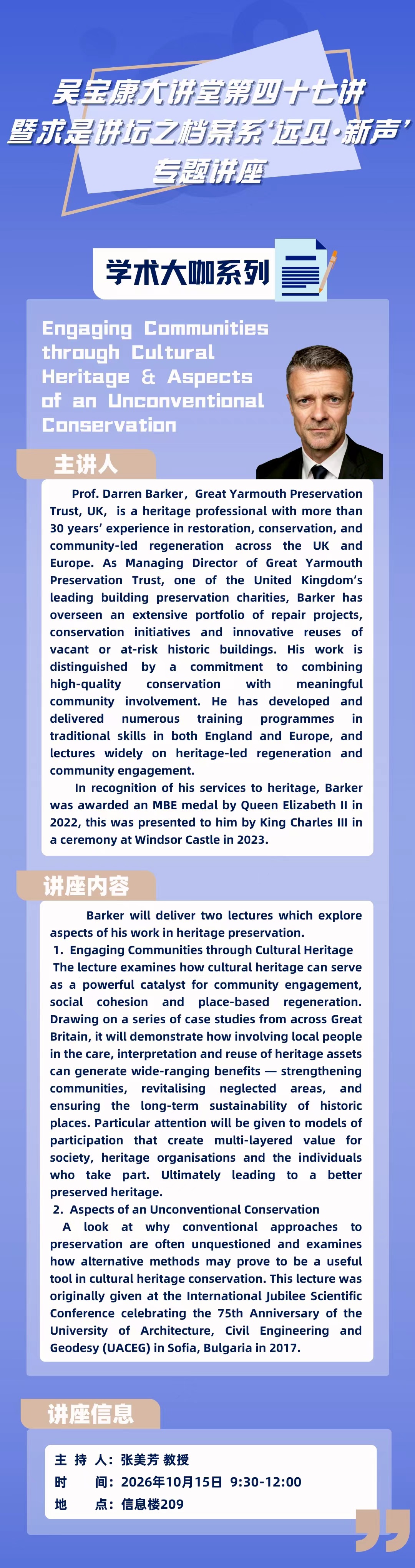 吴宝康大讲堂第四十七讲
暨求是讲坛之档案系‘远见·新声’
专题讲座

学术大咖系列

Engaging Communities through Cultural Heritage & Aspects of an Unconventional Conservation

主讲人

Prof. Darren Barker, Great Yarmouth Preservation Trust, UK, is a heritage professional with more than 30 years' experience in restoration, conservation, and community-led regeneration across the UK and Europe. As Managing Director of Great Yarmouth Preservation Trust, one of the United Kingdom's leading building preservation charities, Barker has overseen an extensive portfolio of repair projects, conservation initiatives and innovative reuses of vacant or at-risk historic buildings. His work is distinguished by a commitment to combining high-quality conservation with meaningful community involvement. He has developed and delivered numerous training programmes in traditional skills in both England and Europe, and lectures widely on heritage-led regeneration and community engagement.

In recognition of his services to heritage, Barker was awarded an MBE medal by Queen Elizabeth II in 2022, this was presented to him by King Charles III in a ceremony at Windsor Castle in 2023.

讲座内容

Barker will deliver two lectures which explore aspects of his work in heritage preservation.

1. Engaging Communities through Cultural Heritage

The lecture examines how cultural heritage can serve as a powerful catalyst for community engagement, social cohesion and place-based regeneration. Drawing on a series of case studies from across Great Britain, it will demonstrate how involving local people in the care, interpretation and reuse of heritage assets can generate wide-ranging benefits — strengthening communities, revitalising neglected areas, and ensuring the long-term sustainability of historic places. Particular attention will be given to models of participation that create multi-layered value for society, heritage organisations and the individuals who take part. Ultimately leading to a better preserved heritage.

2. Aspects of an Unconventional Conservation

A look at why conventional approaches to preservation are often unquestioned and examines how alternative methods may prove to be a useful tool in cultural heritage conservation. This lecture was originally given at the International Jubilee Scientific Conference celebrating the 75th Anniversary of the University of Architecture, Civil Engineering and Geodesy (UACEG) in Sofia, Bulgaria in 2017.

讲座信息

主 持 人：张美芳 教授
时 间：2026年10月15日 9:30-12:00
地 点：信息楼209